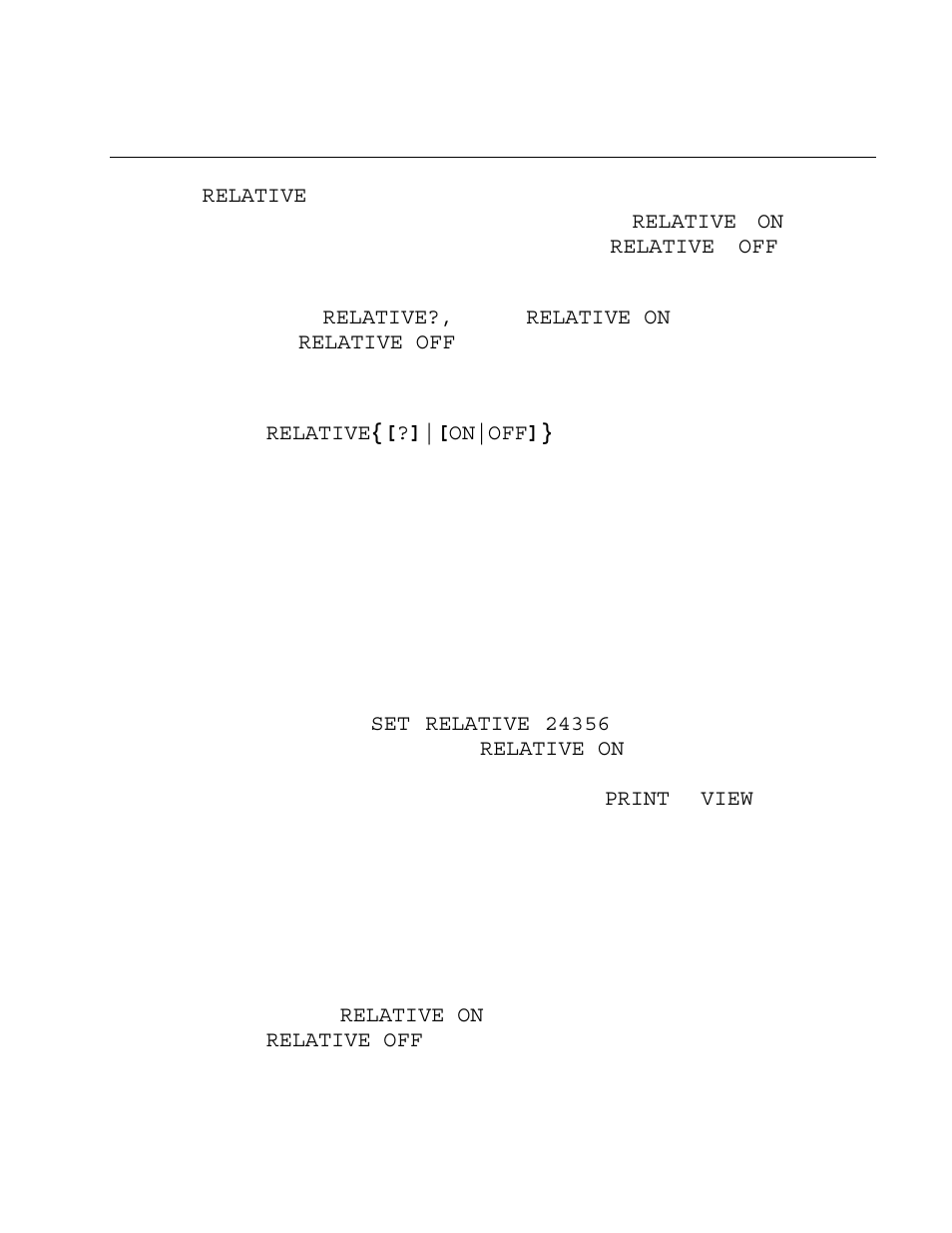 RELATIVE

RELATIVE ON
RELATIVE OFF

RELATIVE?, RELATIVE ON
RELATIVE OFF

RELATIVE{[?]|[ON|OFF]}

SET RELATIVE 24356
RELATIVE ON

PRINT VIEW

RELATIVE ON
RELATIVE OFF